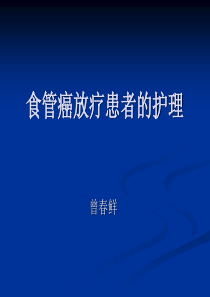 食管癌放疗患者的护理

曾春鲜